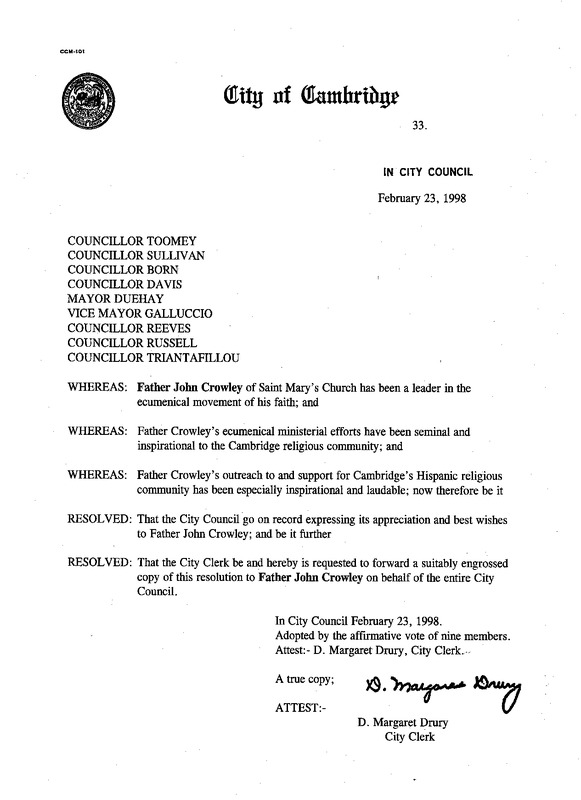 CCM-101

City of Cambridge

33.

IN CITY COUNCIL

February 23, 1998

COUNCILLOR TOOMEY
COUNCILLOR SULLIVAN
COUNCILLOR BORN
COUNCILLOR DAVIS
MAYOR DUEHAY
VICE MAYOR GALLUCCIO
COUNCILLOR REEVES
COUNCILLOR RUSSELL
COUNCILLOR TRIANTAFILLOU

WHEREAS: Father John Crowley of Saint Mary's Church has been a leader in the ecumenical movement of his faith; and

WHEREAS: Father Crowley's ecumenical ministerial efforts have been seminal and inspirational to the Cambridge religious community; and

WHEREAS: Father Crowley's outreach to and support for Cambridge's Hispanic religious community has been especially inspirational and laudable; now therefore be it

RESOLVED: That the City Council go on record expressing its appreciation and best wishes to Father John Crowley; and be it further

RESOLVED: That the City Clerk be and hereby is requested to forward a suitably engrossed copy of this resolution to Father John Crowley on behalf of the entire City Council.

In City Council February 23, 1998.
Adopted by the affirmative vote of nine members.
Attest:- D. Margaret Drury, City Clerk.

A true copy;

D. Margaret Drury

ATTEST:-

D. Margaret Drury
City Clerk